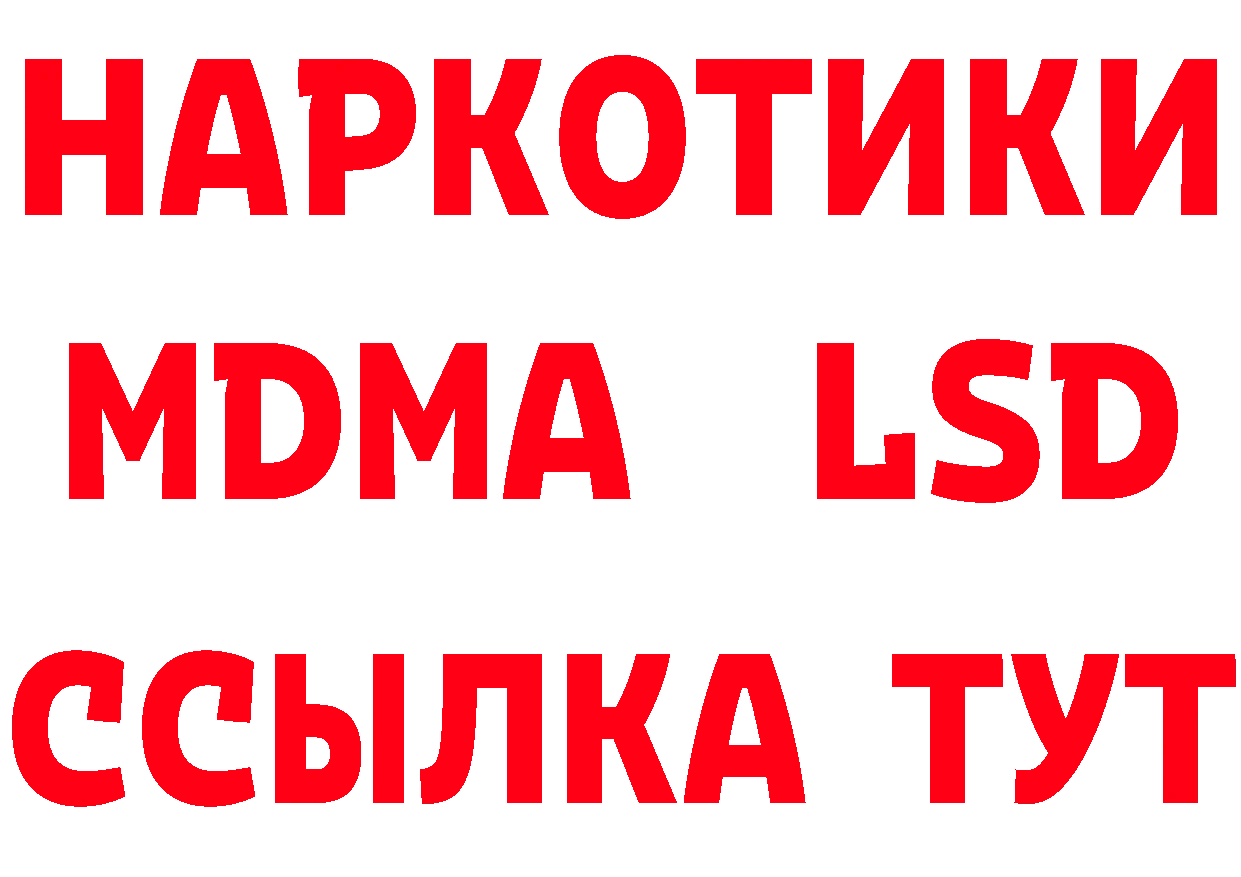 НАРКОТИКИ
MDMA LSD
ССЫЛКА ТУТ